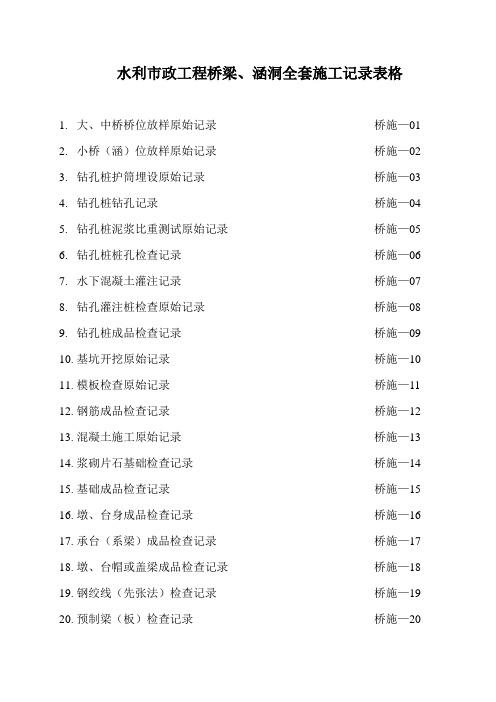 水利市政工程桥梁、涵洞全套施工记录表格

1. 大、中桥桥位放样原始记录 桥施—01

2. 小桥（涵）位放样原始记录 桥施—02

3. 钻孔桩护筒埋设原始记录 桥施—03

4. 钻孔桩钻孔记录 桥施—04

5. 钻孔桩泥浆比重测试原始记录 桥施—05

6. 钻孔桩桩孔检查记录 桥施—06

7. 水下混凝土灌注记录 桥施—07

8. 钻孔灌注桩检查原始记录 桥施—08

9. 钻孔桩成品检查记录 桥施—09

10. 基坑开挖原始记录 桥施—10

11. 模板检查原始记录 桥施—11

12. 钢筋成品检查记录 桥施—12

13. 混凝土施工原始记录 桥施—13

14. 浆砌片石基础检查记录 桥施—14

15. 基础成品检查记录 桥施—15

16. 墩、台身成品检查记录 桥施—16

17. 承台（系梁）成品检查记录 桥施—17

18. 墩、台帽或盖梁成品检查记录 桥施—18

19. 钢绞线（先张法）检查记录 桥施—19

20. 预制梁（板）检查记录 桥施—20